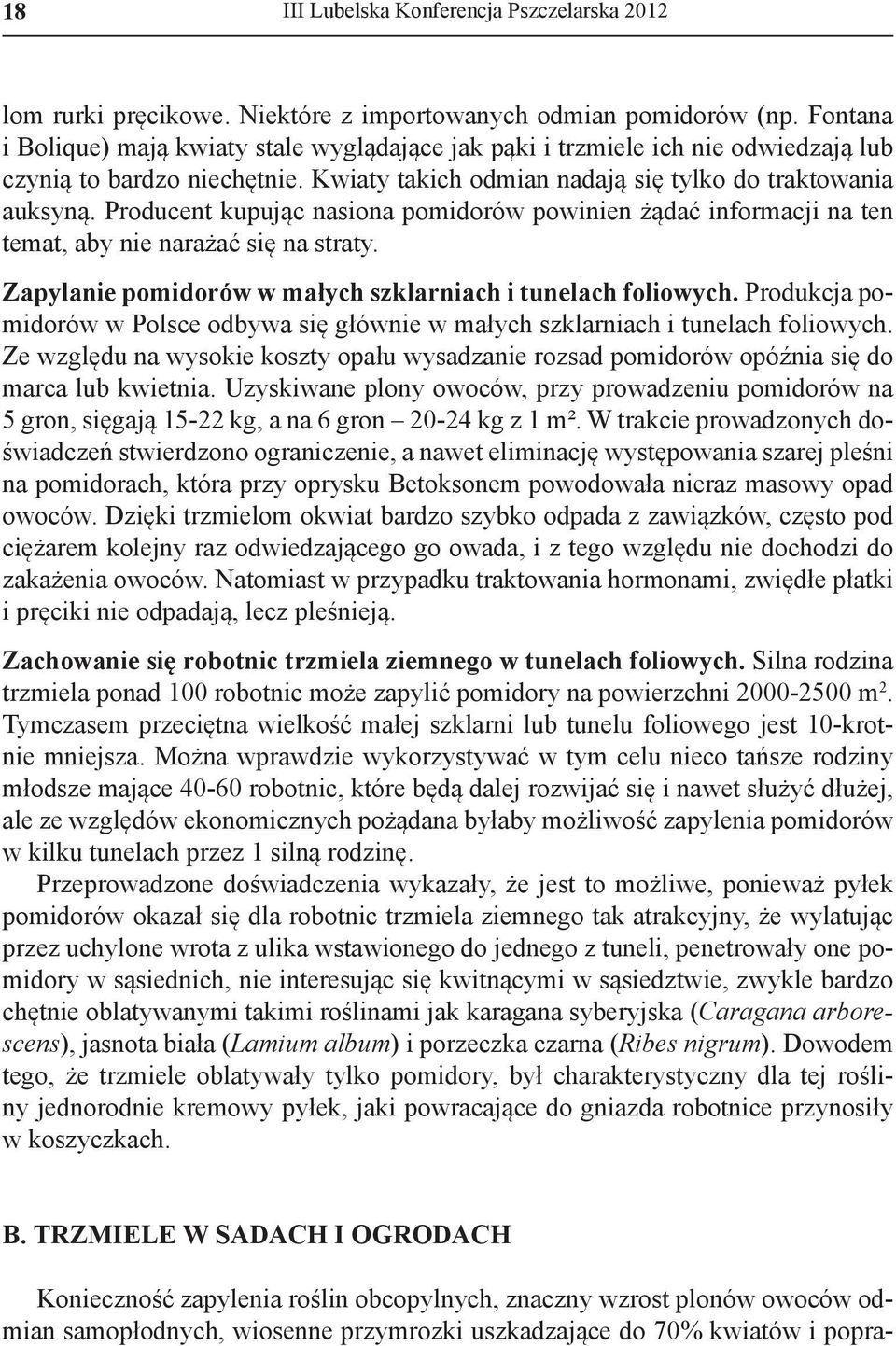 18 III Lubelska Konferencja Pszczelarska 2012

lom rurki pręcikowe. Niektóre z importowanych odmian pomidorów (np. Fontana i Bolique) mają kwiaty stale wyglądające jak pąki i trzmiele ich nie odwiedzają lub czynią to bardzo niechętnie. Kwiaty takich odmian nadają się tylko do traktowania auksyną. Producent kupując nasiona pomidorów powinien żądać informacji na ten temat, aby nie narażać się na straty.

Zapylanie pomidorów w małych szklarniach i tunelach foliowych. Produkcja pomidorów w Polsce odbywa się głównie w małych szklarniach i tunelach foliowych. Ze względu na wysokie koszty opału wysadzanie rozsad pomidorów opóźnia się do marca lub kwietnia. Uzyskiwane plony owoców, przy prowadzeniu pomidorów na 5 gron, sięgają 15-22 kg, a na 6 gron – 20-24 kg z 1 m². W trakcie prowadzonych doświadczeń stwierdzono ograniczenie, a nawet eliminację występowania szarej pleśni na pomidorach, która przy oprysku Betoksonem powodowała nieraz masowy opad owoców. Dzięki trzmielom okwiat bardzo szybko odpada z zawiązków, często pod ciężarem kolejny raz odwiedzającego go owada, i z tego względu nie dochodzi do zakażenia owoców. Natomiast w przypadku traktowania hormonami, zwiędłe płatki i pręciki nie odpadają, lecz pleśnieją.

Zachowanie się robotnic trzmiela ziemnego w tunelach foliowych. Silna rodzina trzmiela ponad 100 robotnic może zapylić pomidory na powierzchni 2000-2500 m². Tymczasem przeciętna wielkość małej szklarni lub tunelu foliowego jest 10-krotnie mniejsza. Można wprawdzie wykorzystywać w tym celu nieco tańsze rodziny młodsze mające 40-60 robotnic, które będą dalej rozwijać się i nawet służyć dłużej, ale ze względów ekonomicznych pożądana byłaby możliwość zapylenia pomidorów w kilku tunelach przez 1 silną rodzinę.

Przeprowadzone doświadczenia wykazały, że jest to możliwe, ponieważ pyłek pomidorów okazał się dla robotnic trzmiela ziemnego tak atrakcyjny, że wylatując przez uchylone wrota z ulika wstawionego do jednego z tuneli, penetrowały one pomidory w sąsiednich, nie interesując się kwitnącymi w sąsiedztwie, zwykle bardzo chętnie oblatywanymi takimi roślinami jak karagana syberyjska (Caragana arborescens), jasnota biała (Lamium album) i porzeczka czarna (Ribes nigrum). Dowodem tego, że trzmiele oblatywały tylko pomidory, był charakterystyczny dla tej rośliny jednorodnie kremowy pyłek, jaki powracające do gniazda robotnice przynosiły w koszyczkach.

B. TRZMIELE W SADACH I OGRODACH

Konieczność zapylenia roślin obcopylnych, znaczny wzrost plonów owoców odmian samopłodnych, wiosenne przymrozki uszkadzające do 70% kwiatów i popra-